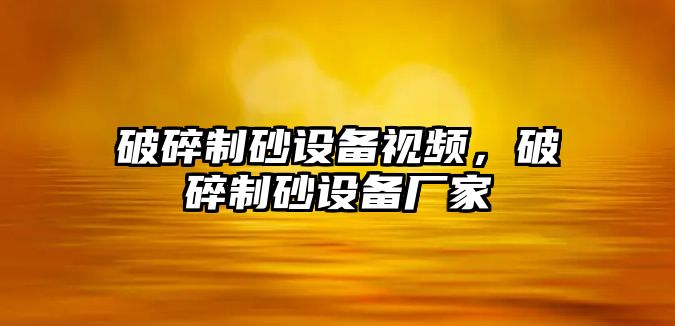 破碎制砂设备视频，破碎制砂设备厂家